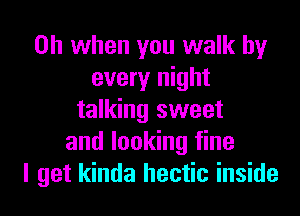 Oh when you walk by
every night
talking sweet
and looking fine
I get kinda hectic inside